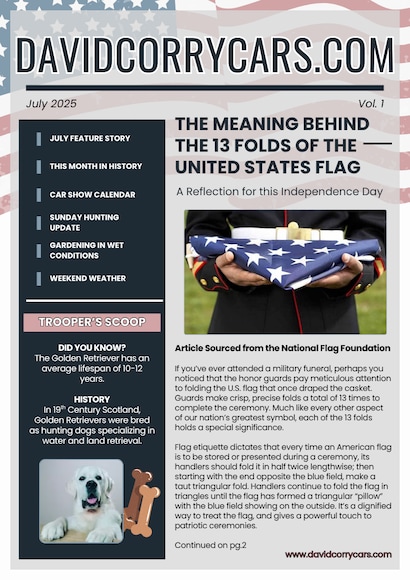 DAVIDCORRYCARS.COM

July 2025

Vol. 1

JULY FEATURE STORY

THIS MONTH IN HISTORY

CAR SHOW CALENDAR

SUNDAY HUNTING UPDATE

GARDENING IN WET CONDITIONS

WEEKEND WEATHER

TROOPER'S SCOOP

DID YOU KNOW?
The Golden Retriever has an average lifespan of 10-12 years.

HISTORY
In 19th Century Scotland, Golden Retrievers were bred as hunting dogs specializing in water and land retrieval.

THE MEANING BEHIND THE 13 FOLDS OF THE UNITED STATES FLAG

A Reflection for this Independence Day

Article Sourced from the National Flag Foundation

If you've ever attended a military funeral, perhaps you noticed that the honor guards pay meticulous attention to folding the U.S. flag that once draped the casket. Guards make crisp, precise folds a total of 13 times to complete the ceremony. Much like every other aspect of our nation's greatest symbol, each of the 13 folds holds a special significance.

Flag etiquette dictates that every time an American flag is to be stored or presented during a ceremony, its handlers should fold it in half twice lengthwise; then starting with the end opposite the blue field, make a taut triangular fold. Handlers continue to fold the flag in triangles until the flag has formed a triangular "pillow" with the blue field showing on the outside. It's a dignified way to treat the flag, and gives a powerful touch to patriotic ceremonies.

Continued on pg.2

www.davidcorrycars.com